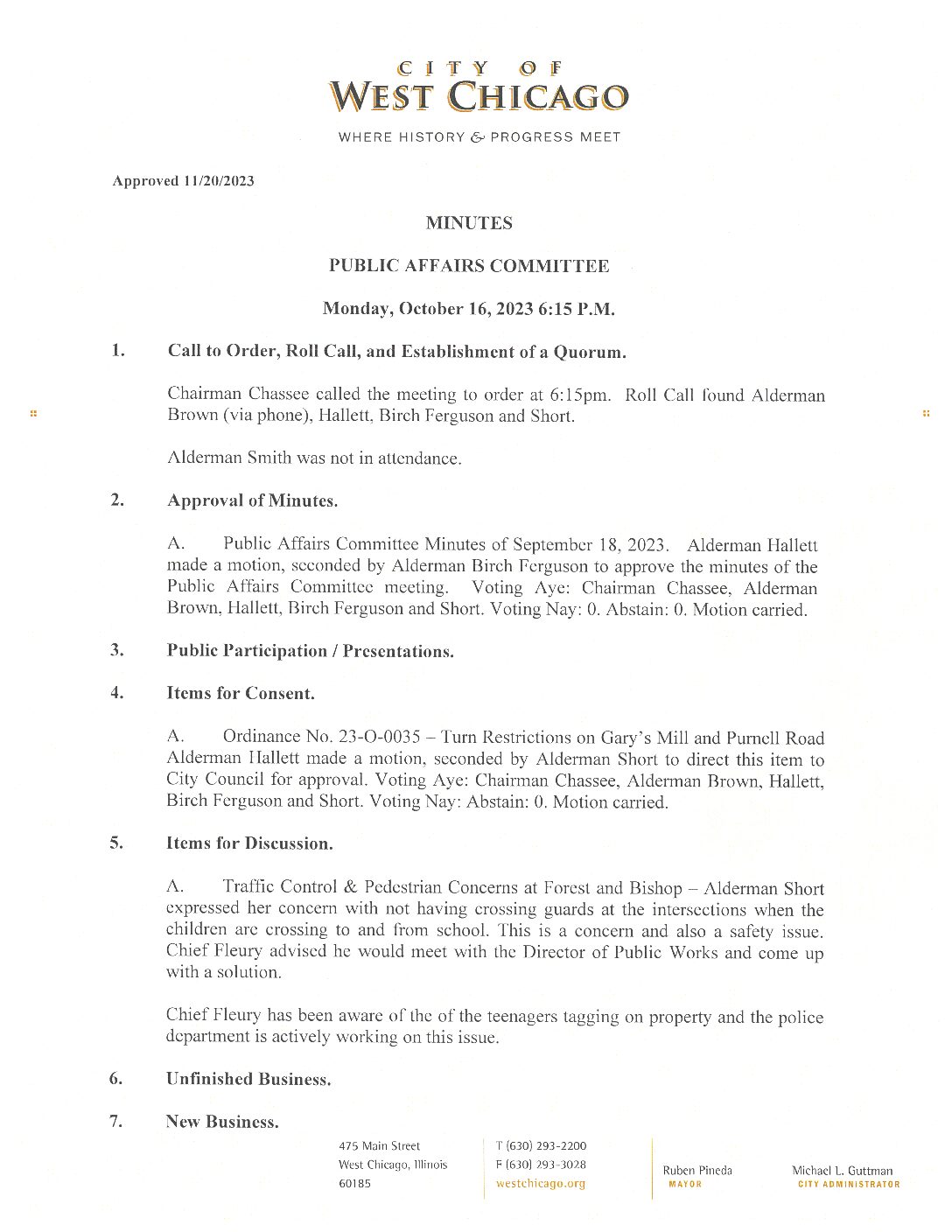 CITY OF
WEST CHICAGO

WHERE HISTORY & PROGRESS MEET

Approved 11/20/2023

MINUTES

PUBLIC AFFAIRS COMMITTEE

Monday, October 16, 2023 6:15 P.M.

1. Call to Order, Roll Call, and Establishment of a Quorum.

Chairman Chassee called the meeting to order at 6:15pm. Roll Call found Alderman Brown (via phone), Hallett, Birch Ferguson and Short.

Alderman Smith was not in attendance.

2. Approval of Minutes.

A. Public Affairs Committee Minutes of September 18, 2023. Alderman Hallett made a motion, seconded by Alderman Birch Ferguson to approve the minutes of the Public Affairs Committee meeting. Voting Aye: Chairman Chassee, Alderman Brown, Hallett, Birch Ferguson and Short. Voting Nay: 0. Abstain: 0. Motion carried.

3. Public Participation / Presentations.

4. Items for Consent.

A. Ordinance No. 23-O-0035 – Turn Restrictions on Gary's Mill and Purnell Road Alderman Hallett made a motion, seconded by Alderman Short to direct this item to City Council for approval. Voting Aye: Chairman Chassee, Alderman Brown, Hallett, Birch Ferguson and Short. Voting Nay: Abstain: 0. Motion carried.

5. Items for Discussion.

A. Traffic Control & Pedestrian Concerns at Forest and Bishop – Alderman Short expressed her concern with not having crossing guards at the intersections when the children are crossing to and from school. This is a concern and also a safety issue. Chief Fleury advised he would meet with the Director of Public Works and come up with a solution.

Chief Fleury has been aware of the of the teenagers tagging on property and the police department is actively working on this issue.

6. Unfinished Business.

7. New Business.

475 Main Street
West Chicago, Illinois
60185

T (630) 293-2200
F (630) 293-3028
westchicago.org

Ruben Pineda
MAYOR

Michael L. Guttman
CITY ADMINISTRATOR